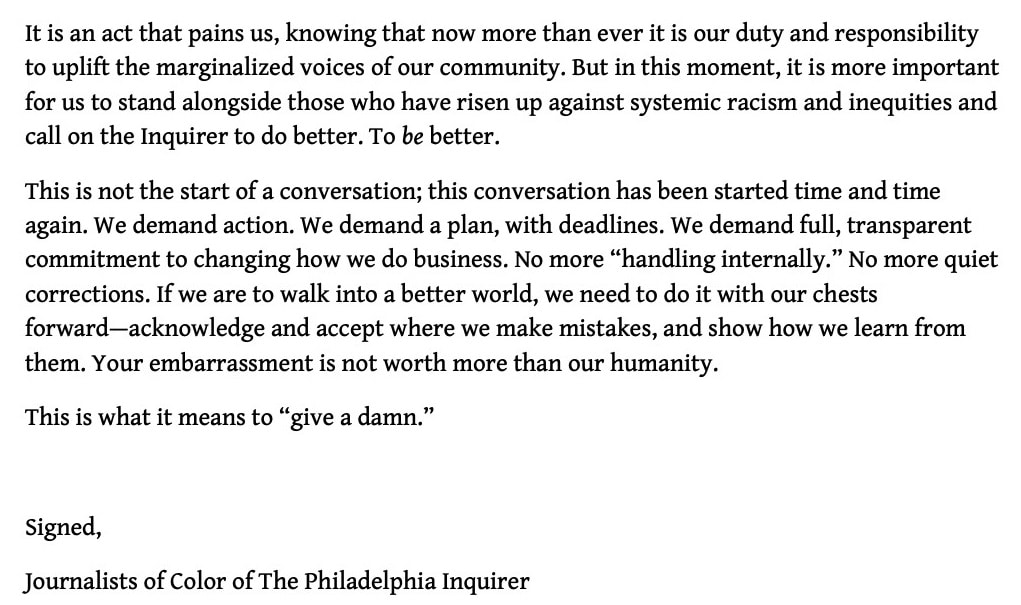 It is an act that pains us, knowing that now more than ever it is our duty and responsibility to uplift the marginalized voices of our community. But in this moment, it is more important for us to stand alongside those who have risen up against systemic racism and inequities and call on the Inquirer to do better. To be better.

This is not the start of a conversation; this conversation has been started time and time again. We demand action. We demand a plan, with deadlines. We demand full, transparent commitment to changing how we do business. No more “handling internally.” No more quiet corrections. If we are to walk into a better world, we need to do it with our chests forward—acknowledge and accept where we make mistakes, and show how we learn from them. Your embarrassment is not worth more than our humanity.

This is what it means to “give a damn.”

Signed,

Journalists of Color of The Philadelphia Inquirer